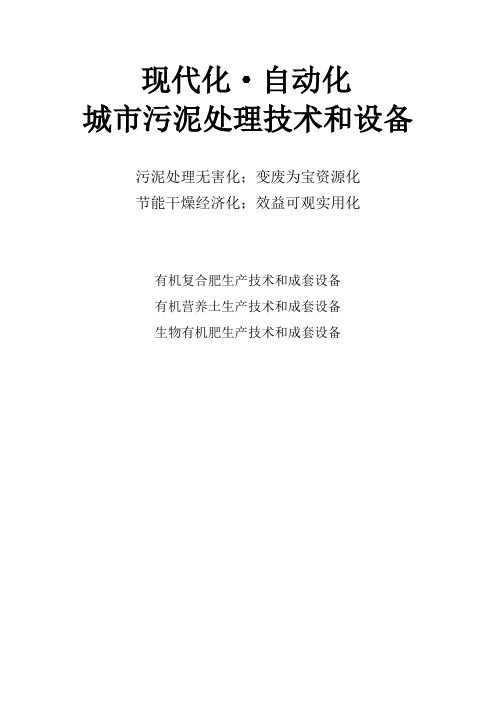 现代化·自动化
城市污泥处理技术和设备

污泥处理无害化；变废为宝资源化
节能干燥经济化；效益可观实用化

有机复合肥生产技术和成套设备
有机营养土生产技术和成套设备
生物有机肥生产技术和成套设备